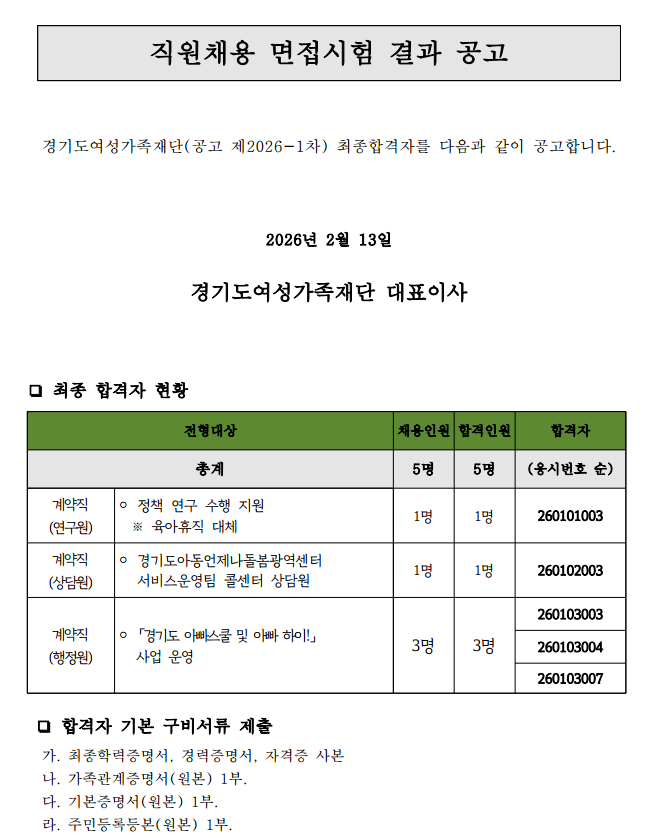 직원채용 면접시험 결과 공고

경기도여성가족재단(공고 제2026-1차) 최종합격자를 다음과 같이 공고합니다.

2026년 2월 13일

경기도여성가족재단 대표이사

❑ 최종 합격자 현황

| 전형대상 | | 채용인원 | 합격인원 | 합격자 |
|---|---|---|---|---|
| 총계 | | 5명 | 5명 | (응시번호 순) |
| 계약직 (연구원) | ○ 정책 연구 수행 지원 ※ 육아휴직 대체 | 1명 | 1명 | 260101003 |
| 계약직 (상담원) | ○ 경기도아동언제나돌봄광역센터 서비스운영팀 콜센터 상담원 | 1명 | 1명 | 260102003 |
| 계약직 (행정원) | ○ 「경기도 아빠스쿨 및 아빠 하이!」 사업 운영 | 3명 | 3명 | 260103003 |
| | | | | 260103004 |
| | | | | 260103007 |

❑ 합격자 기본 구비서류 제출

가. 최종학력증명서, 경력증명서, 자격증 사본
나. 가족관계증명서(원본) 1부.
다. 기본증명서(원본) 1부.
라. 주민등록등본(원본) 1부.